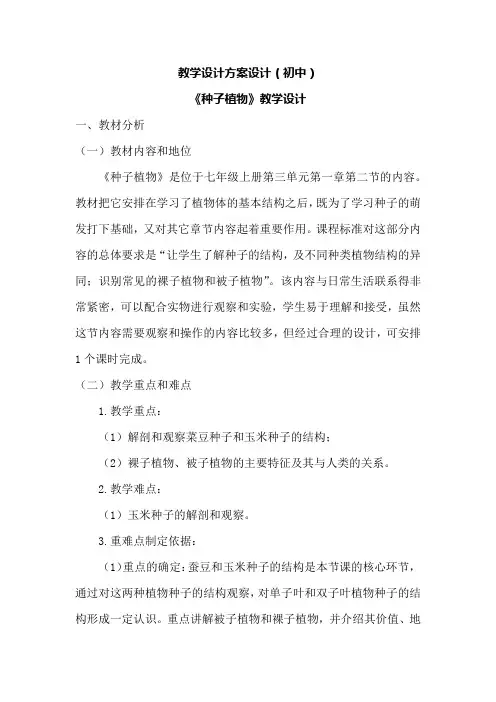 教学设计方案设计（初中）

《种子植物》教学设计

一、教材分析

（一）教材内容和地位

《种子植物》是位于七年级上册第三单元第一章第二节的内容。教材把它安排在学习了植物体的基本结构之后，既为了学习种子的萌发打下基础，又对其它章节内容起着重要作用。课程标准对这部分内容的总体要求是“让学生了解种子的结构，及不同种类植物结构的异同；识别常见的裸子植物和被子植物”。该内容与日常生活联系得非常紧密，可以配合实物进行观察和实验，学生易于理解和接受，虽然这节内容需要观察和操作的内容比较多，但经过合理的设计，可安排1个课时完成。

（二）教学重点和难点

1.教学重点：

（1）解剖和观察菜豆种子和玉米种子的结构；

（2）裸子植物、被子植物的主要特征及其与人类的关系。

2.教学难点：

（1）玉米种子的解剖和观察。

3.重难点制定依据：

（1）重点的确定：蚕豆和玉米种子的结构是本节课的核心环节，通过对这两种植物种子的结构观察，对单子叶和双子叶植物种子的结构形成一定认识。重点讲解被子植物和裸子植物，并介绍其价值、地